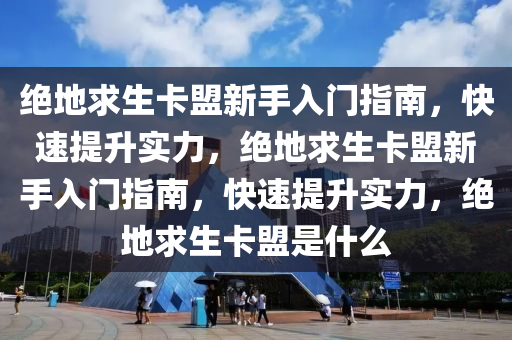 绝地求生卡盟新手入门指南，快速提升实力，绝地求生卡盟新手入门指南，快速提升实力，绝地求生卡盟是什么